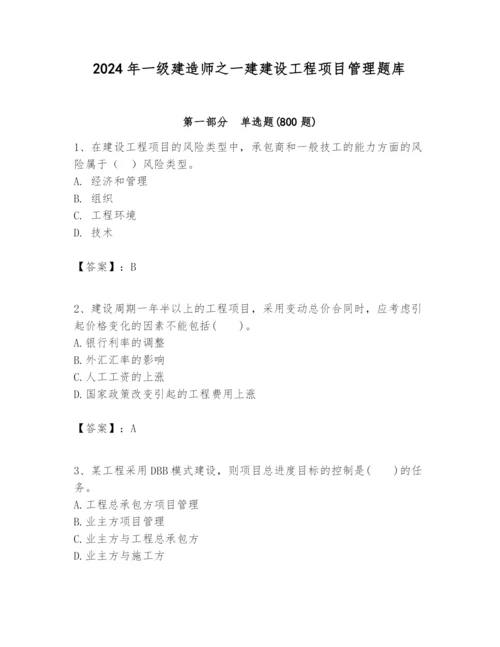 2024年一级建造师之一建建设工程项目管理题库

第一部分　单选题(800题)

1、在建设工程项目的风险类型中，承包商和一般技工的能力方面的风险属于（　）风险类型。
A. 经济和管理
B. 组织
C. 工程环境
D. 技术

【答案】：B

2、建设周期一年半以上的工程项目，采用变动总价合同时，应考虑引起价格变化的因素不能包括(　　)。
A.银行利率的调整
B.外汇汇率的影响
C.人工工资的上涨
D.国家政策改变引起的工程费用上涨

【答案】：A

3、某工程采用DBB模式建设，则项目总进度目标的控制是(　　)的任务。
A.工程总承包方项目管理
B.业主方项目管理
C.业主方与工程总承包方
D.业主方与施工方